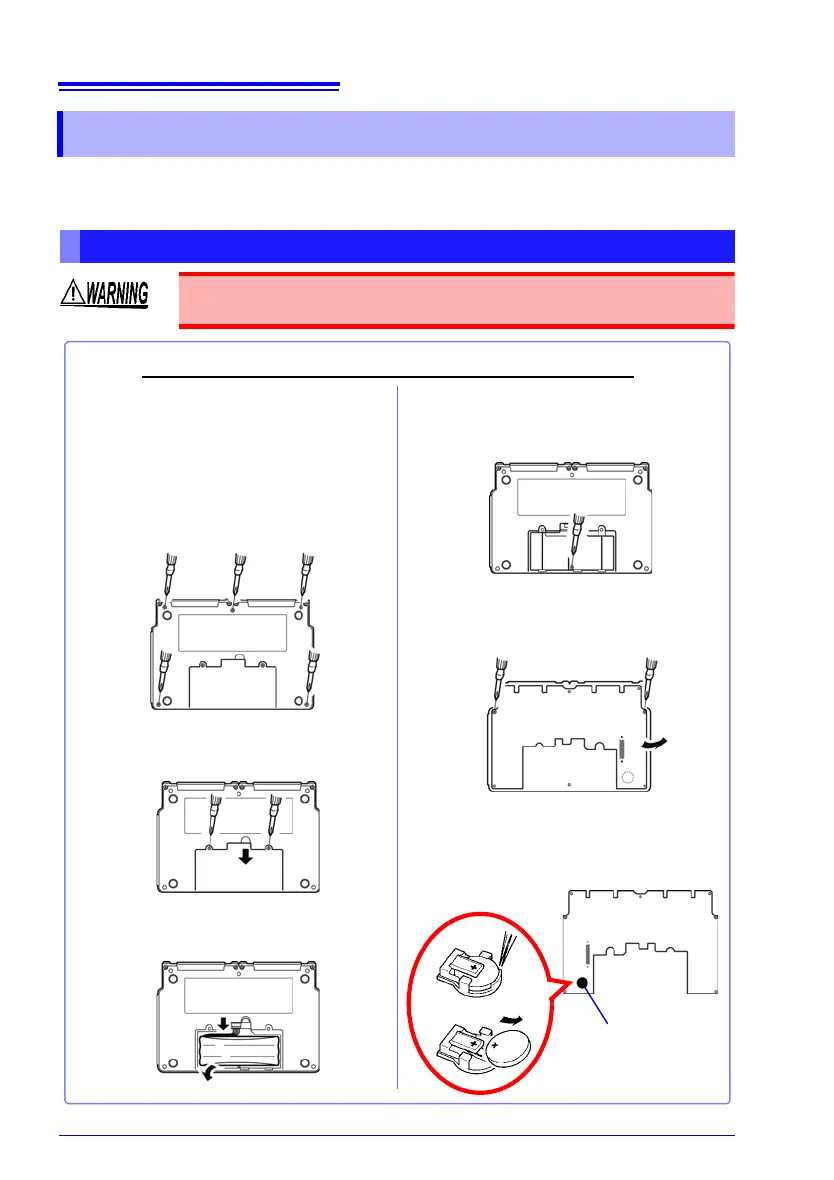 WARNING